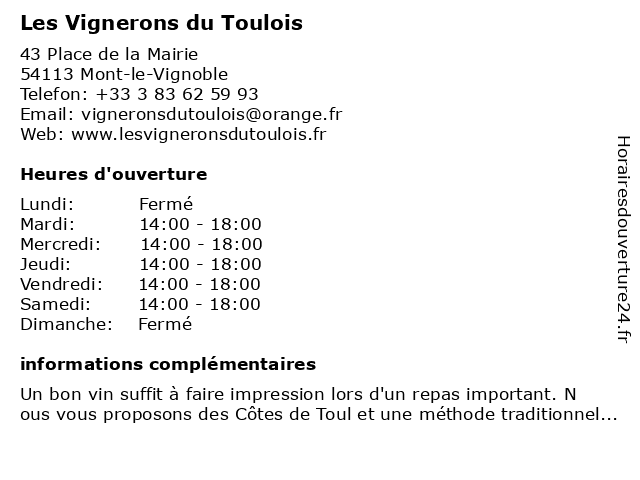 Les Vignerons du Toulois

43 Place de la Mairie
54113 Mont-le-Vignoble
Telefon: +33 3 83 62 59 93
Email: vigneronsdutoulois@orange.fr
Web: www.lesvigneronsdutoulois.fr

Heures d'ouverture

| Lundi: | Fermé |
|---|---|
| Mardi: | 14:00 - 18:00 |
| Mercredi: | 14:00 - 18:00 |
| Jeudi: | 14:00 - 18:00 |
| Vendredi: | 14:00 - 18:00 |
| Samedi: | 14:00 - 18:00 |
| Dimanche: | Fermé |

informations complémentaires

Un bon vin suffit à faire impression lors d'un repas important. N ous vous proposons des Côtes de Toul et une méthode traditionnel...

Horairesdouverture24.fr